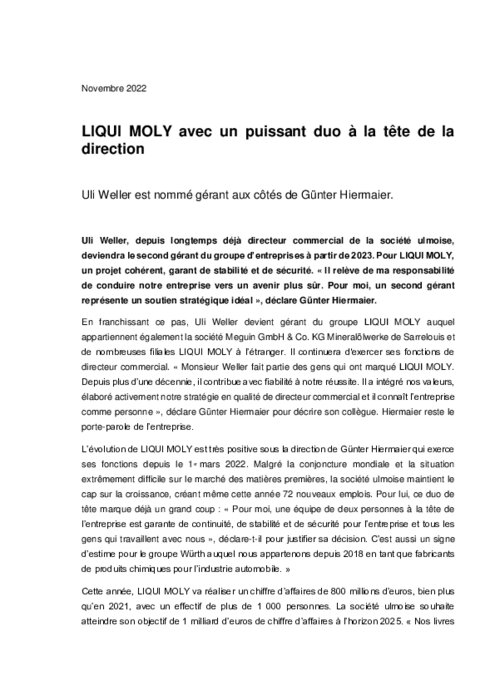 Novembre 2022

LIQUI MOLY avec un puissant duo à la tête de la direction

Uli Weller est nommé gérant aux côtés de Günter Hiermaier.

Uli Weller, depuis longtemps déjà directeur commercial de la société ulmoise, deviendra le second gérant du groupe d'entreprises à partir de 2023. Pour LIQUI MOLY, un projet cohérent, garant de stabilité et de sécurité. « Il relève de ma responsabilité de conduire notre entreprise vers un avenir plus sûr. Pour moi, un second gérant représente un soutien stratégique idéal », déclare Günter Hiermaier.

En franchissant ce pas, Uli Weller devient gérant du groupe LIQUI MOLY auquel appartiennent également la société Meguin GmbH & Co. KG Mineralölwerke de Sarrelouis et de nombreuses filiales LIQUI MOLY à l'étranger. Il continuera d'exercer ses fonctions de directeur commercial. « Monsieur Weller fait partie des gens qui ont marqué LIQUI MOLY. Depuis plus d'une décennie, il contribue avec fiabilité à notre réussite. Il a intégré nos valeurs, élaboré activement notre stratégie en qualité de directeur commercial et il connaît l'entreprise comme personne », déclare Günter Hiermaier pour décrire son collègue. Hiermaier reste le porte-parole de l'entreprise.

L'évolution de LIQUI MOLY est très positive sous la direction de Günter Hiermaier qui exerce ses fonctions depuis le 1er mars 2022. Malgré la conjoncture mondiale et la situation extrêmement difficile sur le marché des matières premières, la société ulmoise maintient le cap sur la croissance, créant même cette année 72 nouveaux emplois. Pour lui, ce duo de tête marque déjà un grand coup : « Pour moi, une équipe de deux personnes à la tête de l'entreprise est garante de continuité, de stabilité et de sécurité pour l'entreprise et tous les gens qui travaillent avec nous », déclare-t-il pour justifier sa décision. C'est aussi un signe d'estime pour le groupe Würth auquel nous appartenons depuis 2018 en tant que fabricants de produits chimiques pour l'industrie automobile. »

Cette année, LIQUI MOLY va réaliser un chiffre d'affaires de 800 millions d'euros, bien plus qu'en 2021, avec un effectif de plus de 1 000 personnes. La société ulmoise souhaite atteindre son objectif de 1 milliard d'euros de chiffre d'affaires à l'horizon 2025. « Nos livres